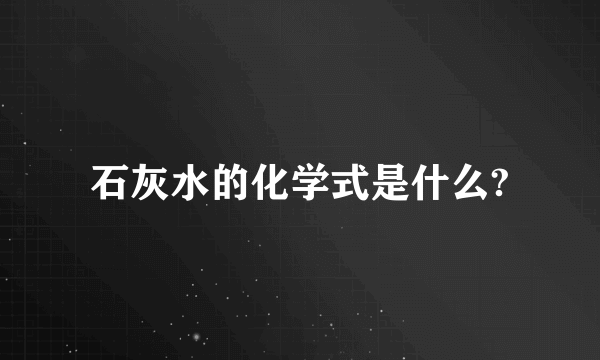 石灰水的化学式是什么?